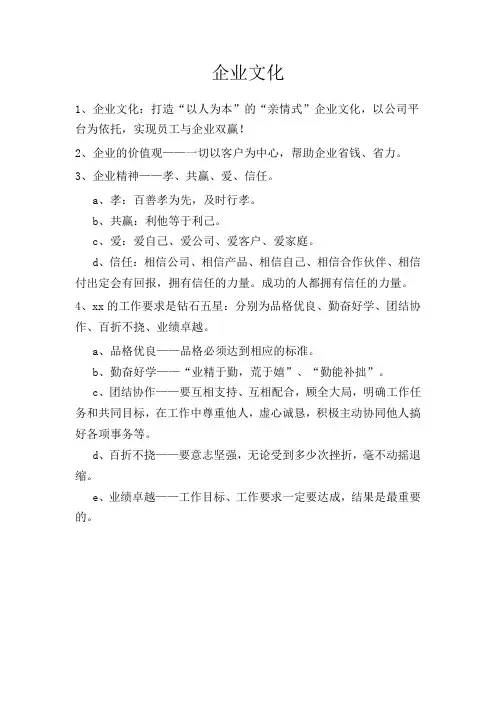 企业文化

1、企业文化：打造“以人为本”的“亲情式”企业文化，以公司平台为依托，实现员工与企业双赢！

2、企业的价值观——一切以客户为中心，帮助企业省钱、省力。

3、企业精神——孝、共赢、爱、信任。

a、孝：百善孝为先，及时行孝。

b、共赢：利他等于利己。

c、爱：爱自己、爱公司、爱客户、爱家庭。

d、信任：相信公司、相信产品、相信自己、相信合作伙伴、相信付出定会有回报，拥有信任的力量。成功的人都拥有信任的力量。

4、xx的工作要求是钻石五星：分别为品格优良、勤奋好学、团结协作、百折不挠、业绩卓越。

a、品格优良——品格必须达到相应的标准。

b、勤奋好学——“业精于勤，荒于嬉”、“勤能补拙”。

c、团结协作——要互相支持、互相配合，顾全大局，明确工作任务和共同目标，在工作中尊重他人，虚心诚恳，积极主动协同他人搞好各项事务等。

d、百折不挠——要意志坚强，无论受到多少次挫折，毫不动摇退缩。

e、业绩卓越——工作目标、工作要求一定要达成，结果是最重要的。